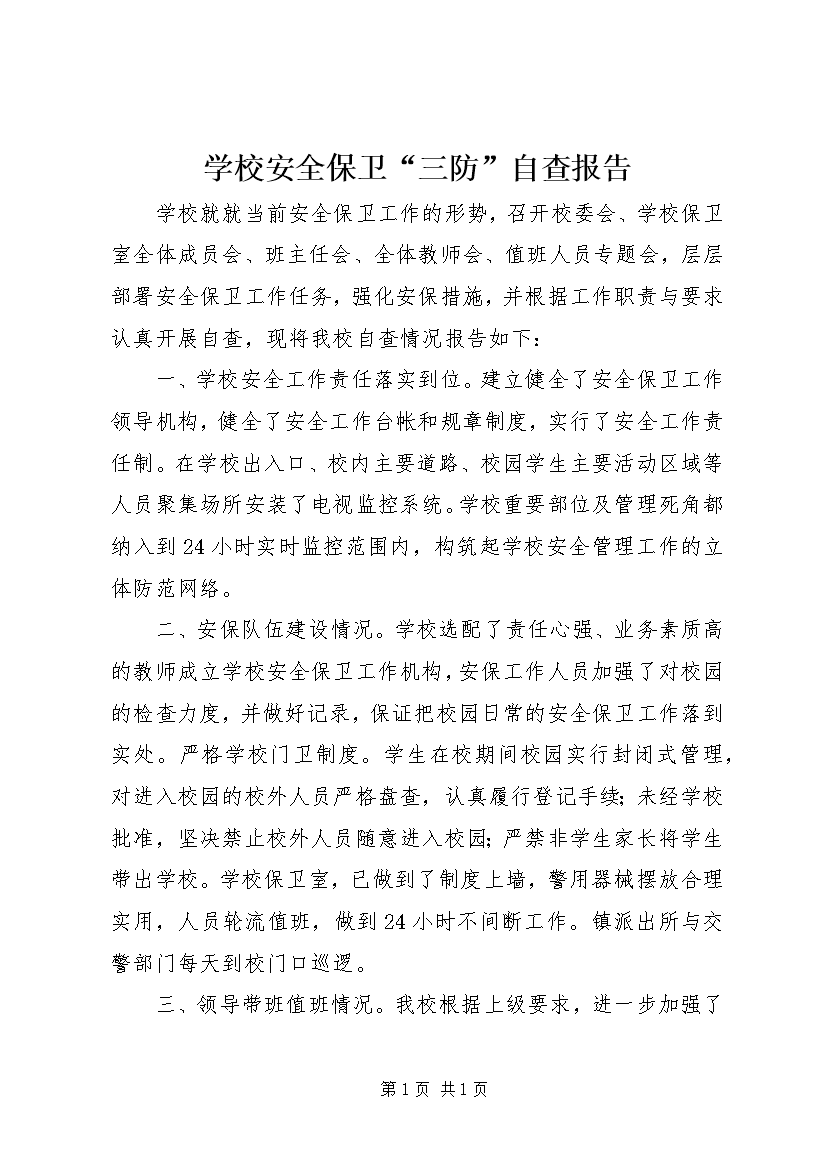 学校安全保卫“三防”自查报告

学校就就当前安全保卫工作的形势，召开校委会、学校保卫室全体成员会、班主任会、全体教师会、值班人员专题会，层层部署安全保卫工作任务，强化安保措施，并根据工作职责与要求认真开展自查，现将我校自查情况报告如下：

一、学校安全工作责任落实到位。建立健全了安全保卫工作领导机构，健全了安全工作台帐和规章制度，实行了安全工作责任制。在学校出入口、校内主要道路、校园学生主要活动区域等人员聚集场所安装了电视监控系统。学校重要部位及管理死角都纳入到24小时实时监控范围内，构筑起学校安全管理工作的立体防范网络。

二、安保队伍建设情况。学校选配了责任心强、业务素质高的教师成立学校安全保卫工作机构，安保工作人员加强了对校园的检查力度，并做好记录，保证把校园日常的安全保卫工作落到实处。严格学校门卫制度。学生在校期间校园实行封闭式管理，对进入校园的校外人员严格盘查，认真履行登记手续；未经学校批准，坚决禁止校外人员随意进入校园；严禁非学生家长将学生带出学校。学校保卫室，已做到了制度上墙，警用器械摆放合理实用，人员轮流值班，做到24小时不间断工作。镇派出所与交警部门每天到校门口巡逻。

三、领导带班值班情况。我校根据上级要求，进一步加强了

第1页 共1页